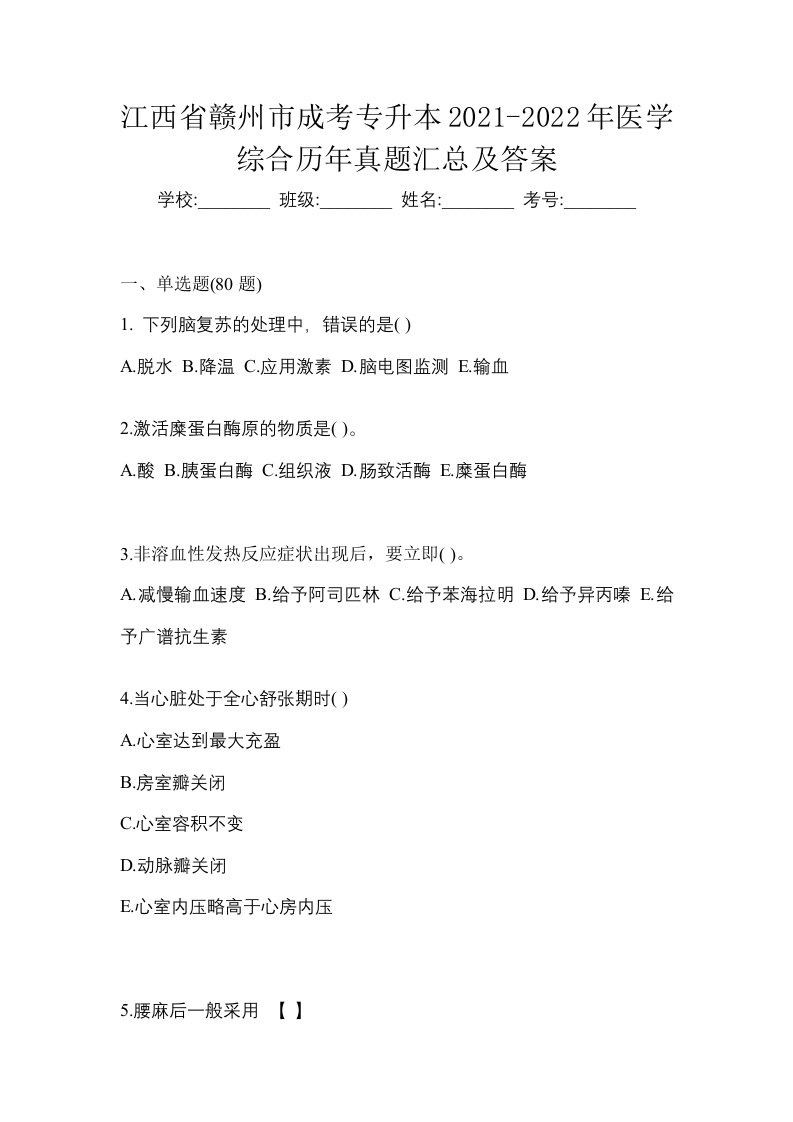 江西省赣州市成考专升本2021-2022年医学综合历年真题汇总及答案

学校:________ 班级:________ 姓名:________ 考号:________

一、单选题(80 题)

1. 下列脑复苏的处理中，错误的是( )

A.脱水 B.降温 C.应用激素 D.脑电图监测 E.输血

2.激活糜蛋白酶原的物质是( )。

A.酸 B.胰蛋白酶 C.组织液 D.肠致活酶 E.糜蛋白酶

3.非溶血性发热反应症状出现后，要立即( )。

A.减慢输血速度 B.给予阿司匹林 C.给予苯海拉明 D.给予异丙嗪 E.给予广谱抗生素

4.当心脏处于全心舒张期时( )

A.心室达到最大充盈

B.房室瓣关闭

C.心室容积不变

D.动脉瓣关闭

E.心室内压略高于心房内压

5.腰麻后一般采用 【 】